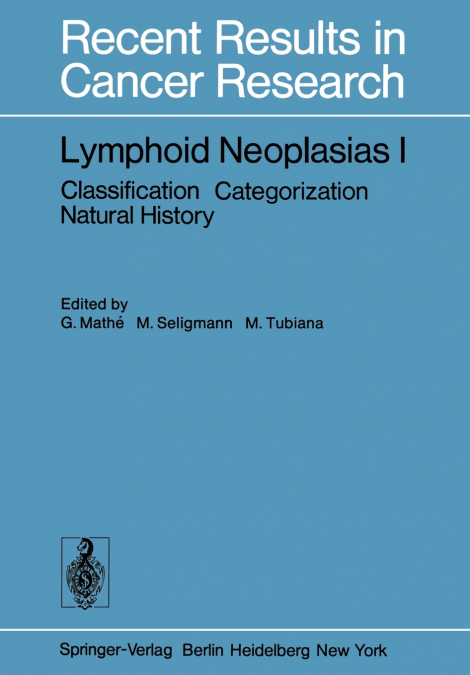 Recent Results in Cancer Research

Lymphoid Neoplasias I

Classification Categorization Natural History

Edited by
G. Mathé M. Seligmann M. Tubiana

Springer-Verlag Berlin Heidelberg New York